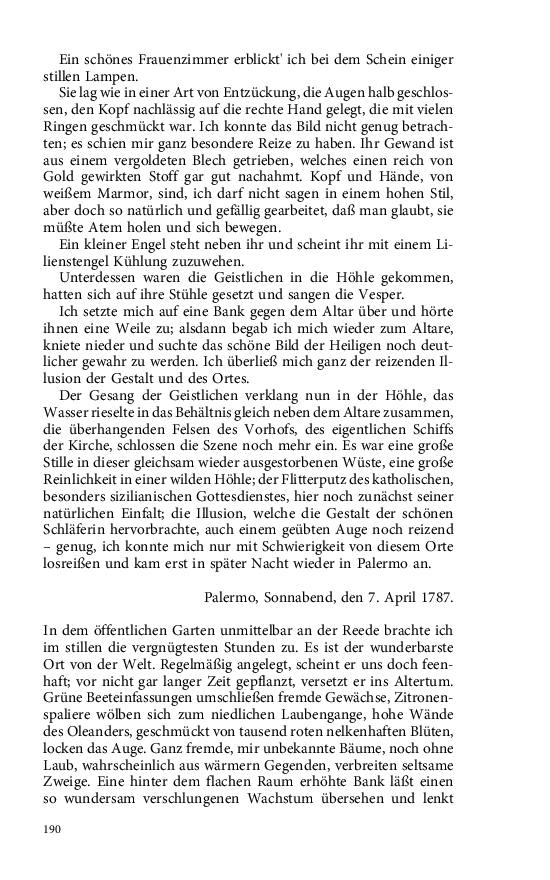 Ein schönes Frauenzimmer erblickt' ich bei dem Schein einiger stillen Lampen.

Sie lag wie in einer Art von Entzückung, die Augen halb geschlossen, den Kopf nachlässig auf die rechte Hand gelegt, die mit vielen Ringen geschmückt war. Ich konnte das Bild nicht genug betrachten; es schien mir ganz besondere Reize zu haben. Ihr Gewand ist aus einem vergoldeten Blech getrieben, welches einen reich von Gold gewirkten Stoff gar gut nachahmt. Kopf und Hände, von weißem Marmor, sind, ich darf nicht sagen in einem hohen Stil, aber doch so natürlich und gefällig gearbeitet, daß man glaubt, sie müßte Atem holen und sich bewegen.

Ein kleiner Engel steht neben ihr und scheint ihr mit einem Lilienstengel Kühlung zuzuwehen.

Unterdessen waren die Geistlichen in die Höhle gekommen, hatten sich auf ihre Stühle gesetzt und sangen die Vesper.

Ich setzte mich auf eine Bank gegen dem Altar über und hörte ihnen eine Weile zu; alsdann begab ich mich wieder zum Altare, kniete nieder und suchte das schöne Bild der Heiligen noch deutlicher gewahr zu werden. Ich überließ mich ganz der reizenden Illusion der Gestalt und des Ortes.

Der Gesang der Geistlichen verklang nun in der Höhle, das Wasser rieselte in das Behältnis gleich neben dem Altare zusammen, die überhangenden Felsen des Vorhofs, des eigentlichen Schiffs der Kirche, schlossen die Szene noch mehr ein. Es war eine große Stille in dieser gleichsam wieder ausgestorbenen Wüste, eine große Reinlichkeit in einer wilden Höhle; der Flitterputz des katholischen, besonders sizilianischen Gottesdienstes, hier noch zunächst seiner natürlichen Einfalt; die Illusion, welche die Gestalt der schönen Schläferin hervorbrachte, auch einem geübten Auge noch reizend – genug, ich konnte mich nur mit Schwierigkeit von diesem Orte losreißen und kam erst in später Nacht wieder in Palermo an.

Palermo, Sonnabend, den 7. April 1787.

In dem öffentlichen Garten unmittelbar an der Reede brachte ich im stillen die vergnügtesten Stunden zu. Es ist der wunderbarste Ort von der Welt. Regelmäßig angelegt, scheint er uns doch feenhaft; vor nicht gar langer Zeit gepflanzt, versetzt er ins Altertum. Grüne Beeteinfassungen umschließen fremde Gewächse, Zitronenspaliere wölben sich zum niedlichen Laubengange, hohe Wände des Oleanders, geschmückt von tausend roten nelkenhaften Blüten, locken das Auge. Ganz fremde, mir unbekannte Bäume, noch ohne Laub, wahrscheinlich aus wärmern Gegenden, verbreiten seltsame Zweige. Eine hinter dem flachen Raum erhöhte Bank läßt einen so wundersam verschlungenen Wachstum übersehen und lenkt

190